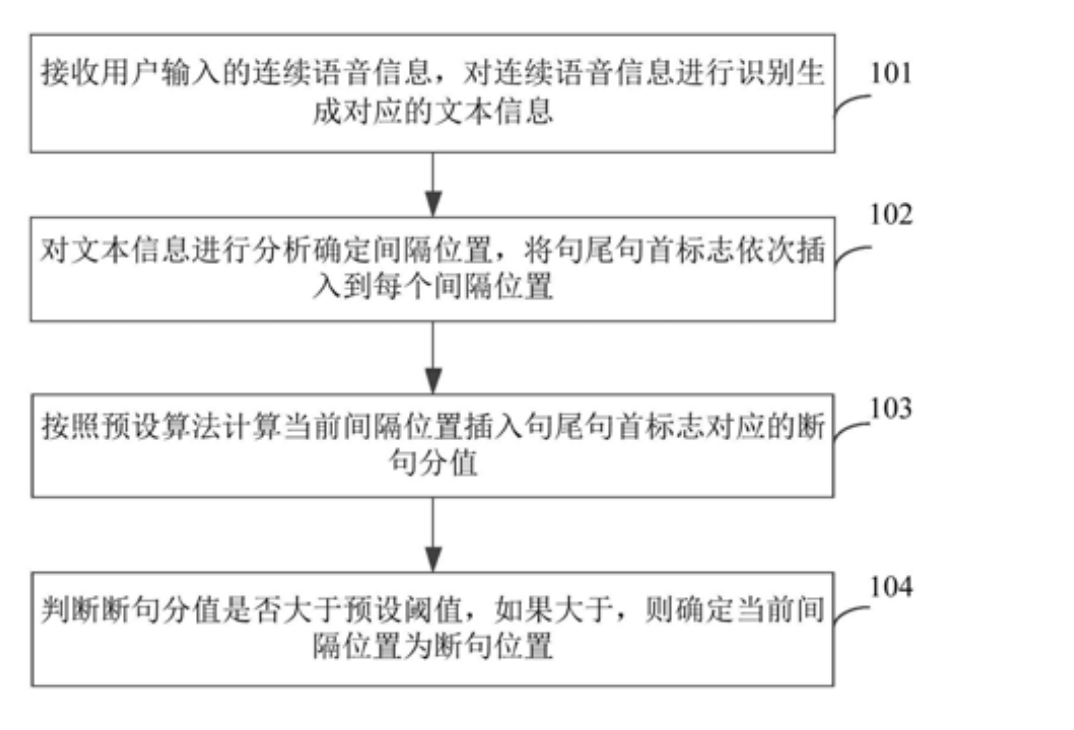 接收用户输入的连续语音信息，对连续语音信息进行识别生成对应的文本信息

101

对文本信息进行分析确定间隔位置，将句尾句首标志依次插入到每个间隔位置

102

按照预设算法计算当前间隔位置插入句尾句首标志对应的断句分值

103

判断断句分值是否大于预设阈值，如果大于，则确定当前间隔位置为断句位置

104